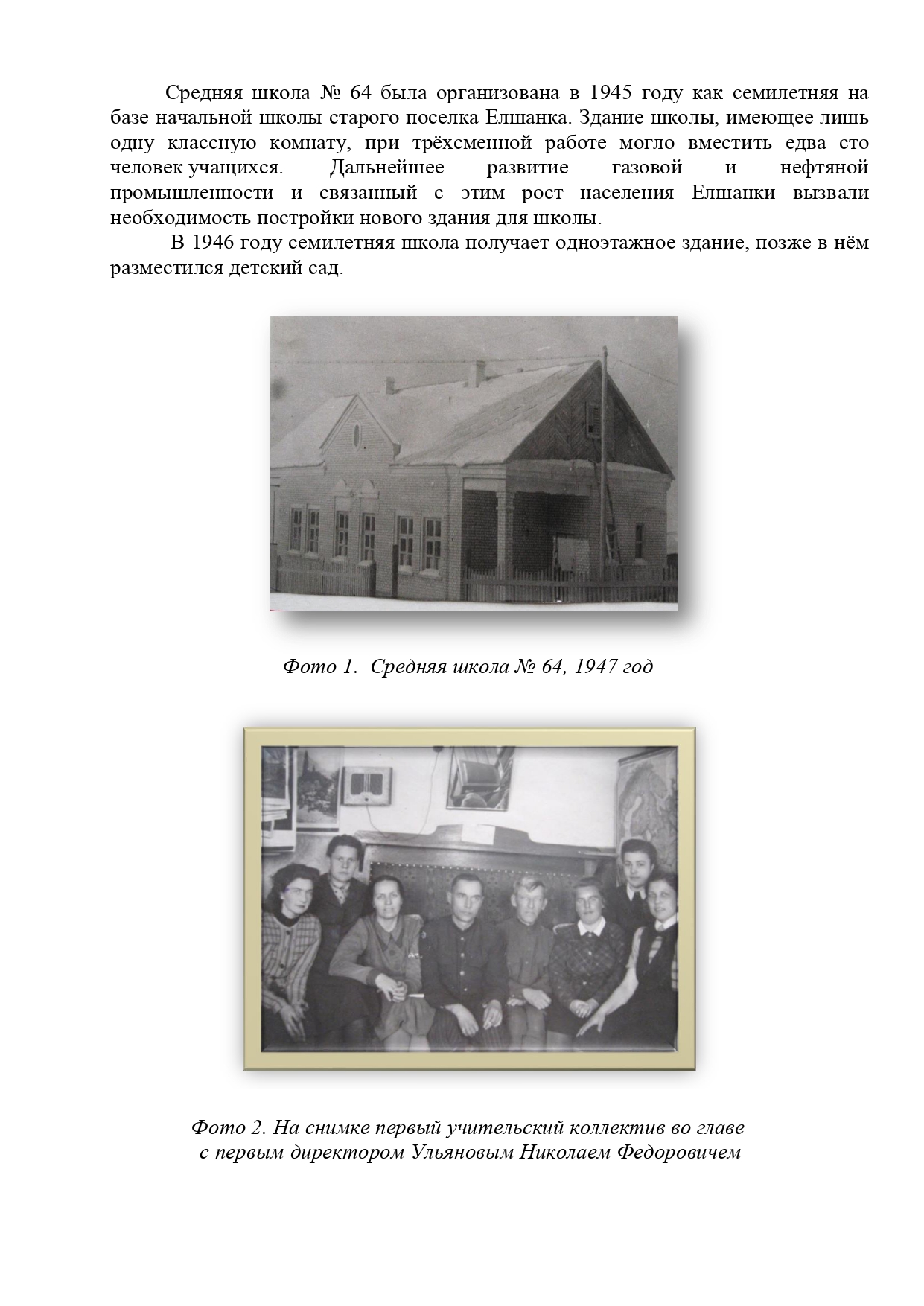 Средняя школа № 64 была организована в 1945 году как семилетняя на базе начальной школы старого поселка Елшанка. Здание школы, имеющее лишь одну классную комнату, при трёхсменной работе могло вместить едва сто человек учащихся. Дальнейшее развитие газовой и нефтяной промышленности и связанный с этим рост населения Елшанки вызвали необходимость постройки нового здания для школы.

В 1946 году семилетняя школа получает одноэтажное здание, позже в нём разместился детский сад.

Фото 1. Средняя школа № 64, 1947 год

Фото 2. На снимке первый учительский коллектив во главе с первым директором Ульяновым Николаем Федоровичем